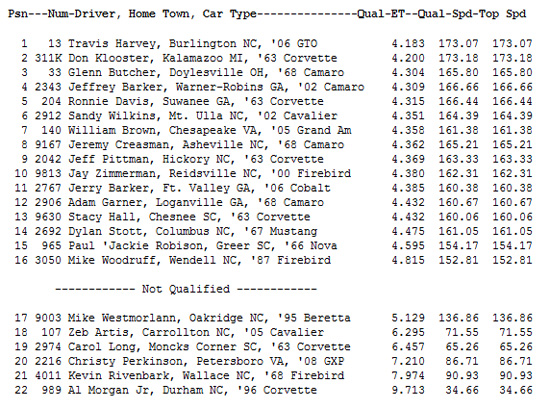 Psn---Num-Driver, Home Town, Car Type---------------Qual-ET--Qual-Spd-Top Spd

1 13 Travis Harvey, Burlington NC, '06 GTO 4.183 173.07 173.07
2 311K Don Klooster, Kalamazoo MI, '63 Corvette 4.200 173.18 173.18
3 33 Glenn Butcher, Doylesville OH, '68 Camaro 4.304 165.80 165.80
4 2343 Jeffrey Barker, Warner-Robins GA, '02 Camaro 4.309 166.66 166.66
5 204 Ronnie Davis, Suwanee GA, '63 Corvette 4.315 166.44 166.44
6 2912 Sandy Wilkins, Mt. Ulla NC, '02 Cavalier 4.351 164.39 164.39
7 140 William Brown, Chesapeake VA, '05 Grand Am 4.358 161.38 161.38
8 9167 Jeremy Creasman, Asheville NC, '68 Camaro 4.362 165.21 165.21
9 2042 Jeff Pittman, Hickory NC, '63 Corvette 4.369 163.33 163.33
10 9813 Jay Zimmerman, Reidsville NC, '00 Firebird 4.380 162.31 162.31
11 2767 Jerry Barker, Ft. Valley GA, '06 Cobalt 4.385 160.38 160.38
12 2906 Adam Garner, Loganville GA, '68 Camaro 4.432 160.67 160.67
13 9630 Stacy Hall, Chesnee SC, '63 Corvette 4.432 160.06 160.06
14 2692 Dylan Stott, Columbus NC, '67 Mustang 4.475 161.05 161.05
15 965 Paul 'Jackie Robison, Greer SC, '66 Nova 4.595 154.17 154.17
16 3050 Mike Woodruff, Wendell NC, '87 Firebird 4.815 152.81 152.81

------------ Not Qualified ------------

17 9003 Mike Westmorlann, Oakridge NC, '95 Beretta 5.129 136.86 136.86
18 107 Zeb Artis, Carrollton NC, '05 Cavalier 6.295 71.55 71.55
19 2974 Carol Long, Moncks Corner SC, '63 Corvette 6.457 65.26 65.26
20 2216 Christy Perkinson, Petersboro VA, '08 GXP 7.210 86.71 86.71
21 4011 Kevin Rivenbark, Wallace NC, '68 Firebird 7.974 90.93 90.93
22 989 Al Morgan Jr, Durham NC, '96 Corvette 9.713 34.66 34.66